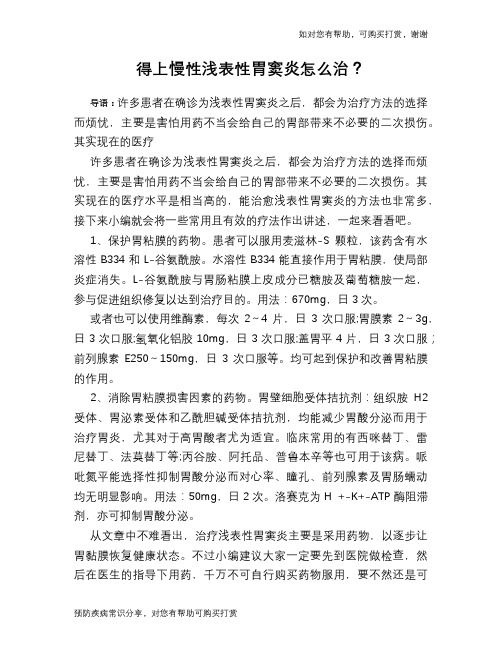 如对您有帮助，可购买打赏，谢谢

得上慢性浅表性胃窦炎怎么治？

导语：许多患者在确诊为浅表性胃窦炎之后，都会为治疗方法的选择而烦忧，主要是害怕用药不当会给自己的胃部带来不必要的二次损伤。其实现在的医疗

许多患者在确诊为浅表性胃窦炎之后，都会为治疗方法的选择而烦忧，主要是害怕用药不当会给自己的胃部带来不必要的二次损伤。其实现在的医疗水平是相当高的，能治愈浅表性胃窦炎的方法也非常多，接下来小编就会将一些常用且有效的疗法作出讲述，一起来看看吧。

1、保护胃粘膜的药物。患者可以服用麦滋林-S 颗粒，该药含有水溶性 B334 和 L-谷氨酰胺。水溶性 B334 能直接作用于胃粘膜，使局部炎症消失。L-谷氨酰胺与胃肠粘膜上皮成分已糖胺及葡萄糖胺一起，参与促进组织修复以达到治疗目的。用法：670mg，日 3 次。

或者也可以使用维酶素，每次 2～4 片，日 3 次口服;胃膜素 2～3g，日 3 次口服;氢氧化铝胶 10mg，日 3 次口服;盖胃平 4 片，日 3 次口服；前列腺素 E250～150mg，日 3 次口服等。均可起到保护和改善胃粘膜的作用。

2、消除胃粘膜损害因素的药物。胃壁细胞受体拮抗剂：组织胺 H2 受体、胃泌素受体和乙酰胆碱受体拮抗剂，均能减少胃酸分泌而用于治疗胃炎，尤其对于高胃酸者尤为适宜。临床常用的有西咪替丁、雷尼替丁、法莫替丁等;丙谷胺、阿托品、普鲁本辛等也可用于该病。哌吡氮平能选择性抑制胃酸分泌而对心率、瞳孔、前列腺素及胃肠蠕动均无明显影响。用法：50mg，日 2 次。洛赛克为 H +-K+-ATP 酶阻滞剂，亦可抑制胃酸分泌。

从文章中不难看出，治疗浅表性胃窦炎主要是采用药物，以逐步让胃黏膜恢复健康状态。不过小编建议大家一定要先到医院做检查，然后在医生的指导下用药，千万不可自行购买药物服用，要不然还是可

预防疾病常识分享，对您有帮助可购买打赏